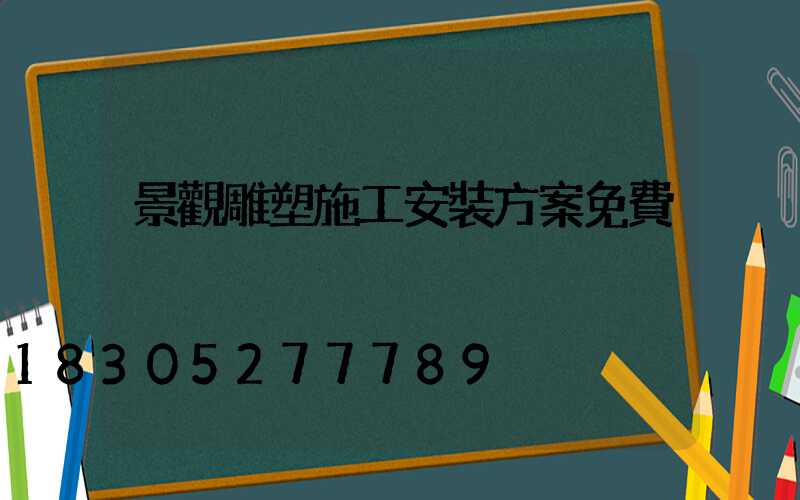 景觀雕塑施工安裝方案免費

18305277789